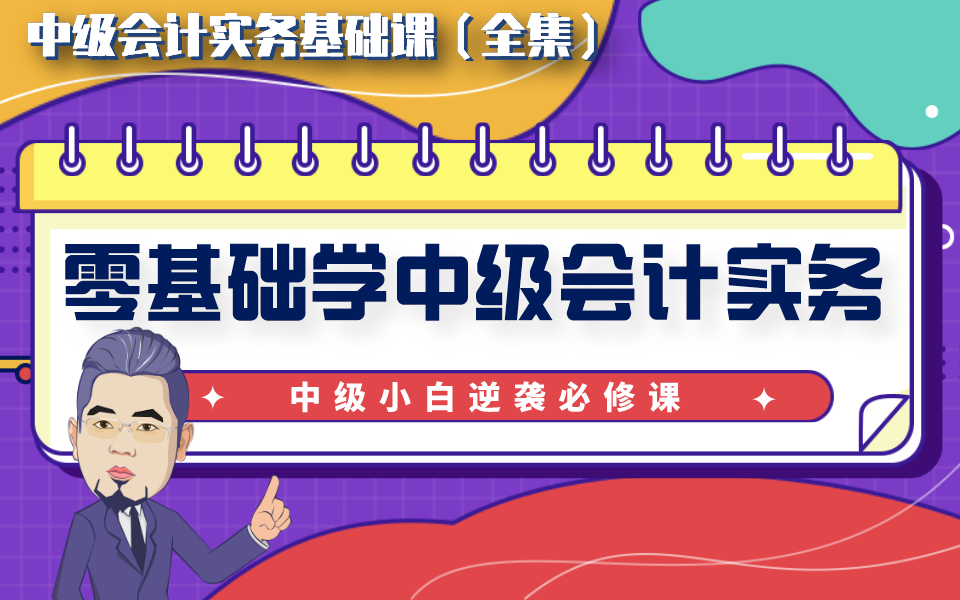 中级会计实务基础课（全集）

零基础学中级会计实务

中级小白逆袭必修课